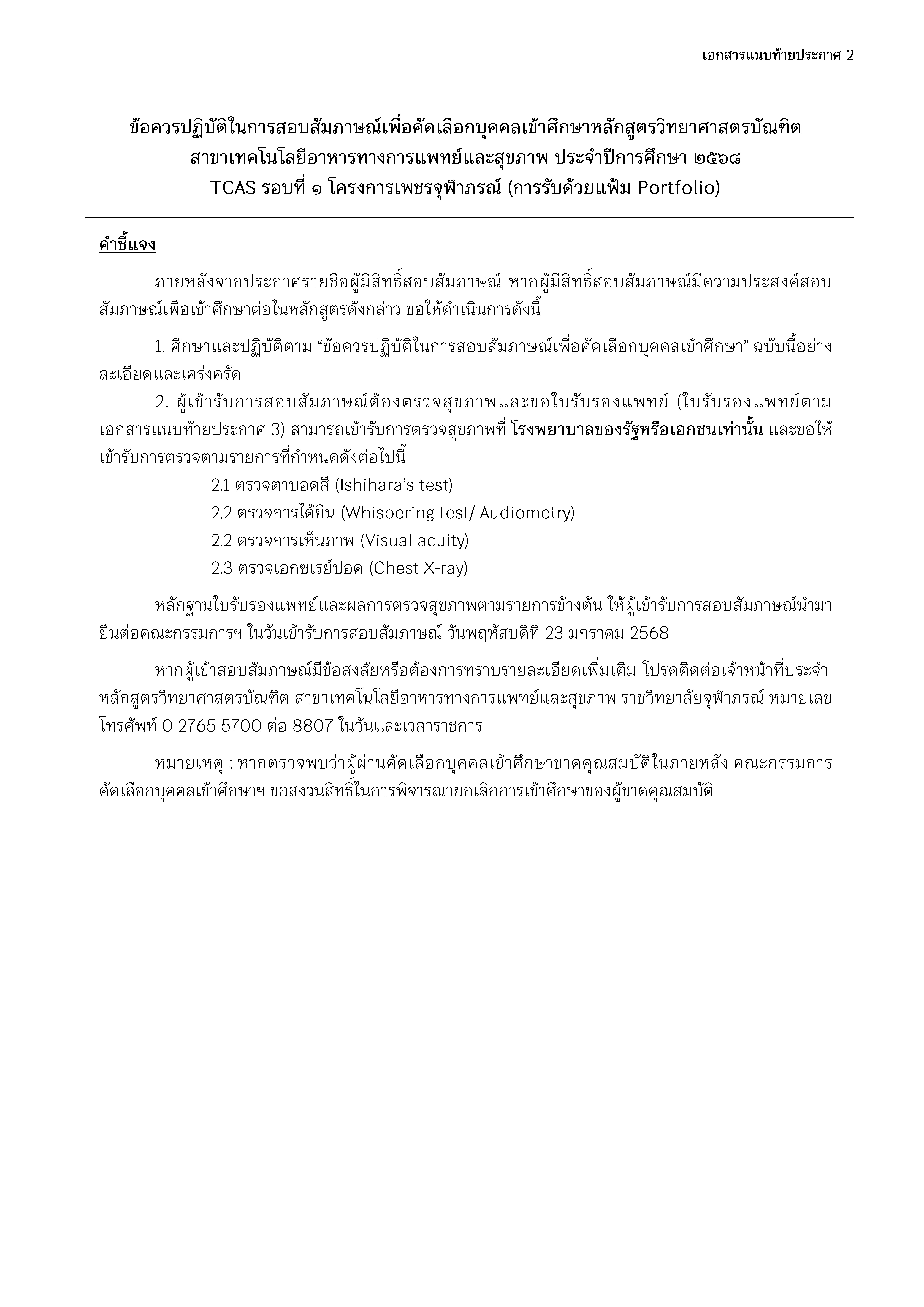 เอกสารแนบท้ายประกาศ 2

ข้อควรปฏิบัติในการสอบสัมภาษณ์เพื่อคัดเลือกบุคคลเข้าศึกษาหลักสูตรวิทยาศาสตรบัณฑิต สาขาเทคโนโลยีอาหารทางการแพทย์และสุขภาพ ประจำปีการศึกษา ๒๕๖๘ TCAS รอบที่ ๑ โครงการเพชรจุฬาภรณ์ (การรับด้วยแฟ้ม Portfolio)

คำชี้แจง

ภายหลังจากประกาศรายชื่อผู้มีสิทธิ์สอบสัมภาษณ์ หากผู้มีสิทธิ์สอบสัมภาษณ์มีความประสงค์สอบสัมภาษณ์เพื่อเข้าศึกษาต่อในหลักสูตรดังกล่าว ขอให้ดำเนินการดังนี้

1. ศึกษาและปฏิบัติตาม “ข้อควรปฏิบัติในการสอบสัมภาษณ์เพื่อคัดเลือกบุคคลเข้าศึกษา” ฉบับนี้อย่างละเอียดและเคร่งครัด

2. ผู้เข้ารับการสอบสัมภาษณ์ต้องตรวจสุขภาพและขอใบรับรองแพทย์ (ใบรับรองแพทย์ตามเอกสารแนบท้ายประกาศ 3) สามารถเข้ารับการตรวจสุขภาพที่ โรงพยาบาลของรัฐหรือเอกชนเท่านั้น และขอให้เข้ารับการตรวจตามรายการที่กำหนดดังต่อไปนี้

2.1 ตรวจตาบอดสี (Ishihara’s test)
2.2 ตรวจการได้ยิน (Whispering test/ Audiometry)
2.2 ตรวจการเห็นภาพ (Visual acuity)
2.3 ตรวจเอกซเรย์ปอด (Chest X-ray)

หลักฐานใบรับรองแพทย์และผลการตรวจสุขภาพตามรายการข้างต้น ให้ผู้เข้ารับการสอบสัมภาษณ์นำมายื่นต่อคณะกรรมการฯ ในวันเข้ารับการสอบสัมภาษณ์ วันพฤหัสบดีที่ 23 มกราคม 2568

หากผู้เข้าสอบสัมภาษณ์มีข้อสงสัยหรือต้องการทราบรายละเอียดเพิ่มเติม โปรดติดต่อเจ้าหน้าที่ประจำหลักสูตรวิทยาศาสตรบัณฑิต สาขาเทคโนโลยีอาหารทางการแพทย์และสุขภาพ ราชวิทยาลัยจุฬาภรณ์ หมายเลขโทรศัพท์ 0 2765 5700 ต่อ 8807 ในวันและเวลาราชการ

หมายเหตุ : หากตรวจพบว่าผู้ผ่านคัดเลือกบุคคลเข้าศึกษาขาดคุณสมบัติในภายหลัง คณะกรรมการคัดเลือกบุคคลเข้าศึกษาฯ ขอสงวนสิทธิ์ในการพิจารณายกเลิกการเข้าศึกษาของผู้ขาดคุณสมบัติ